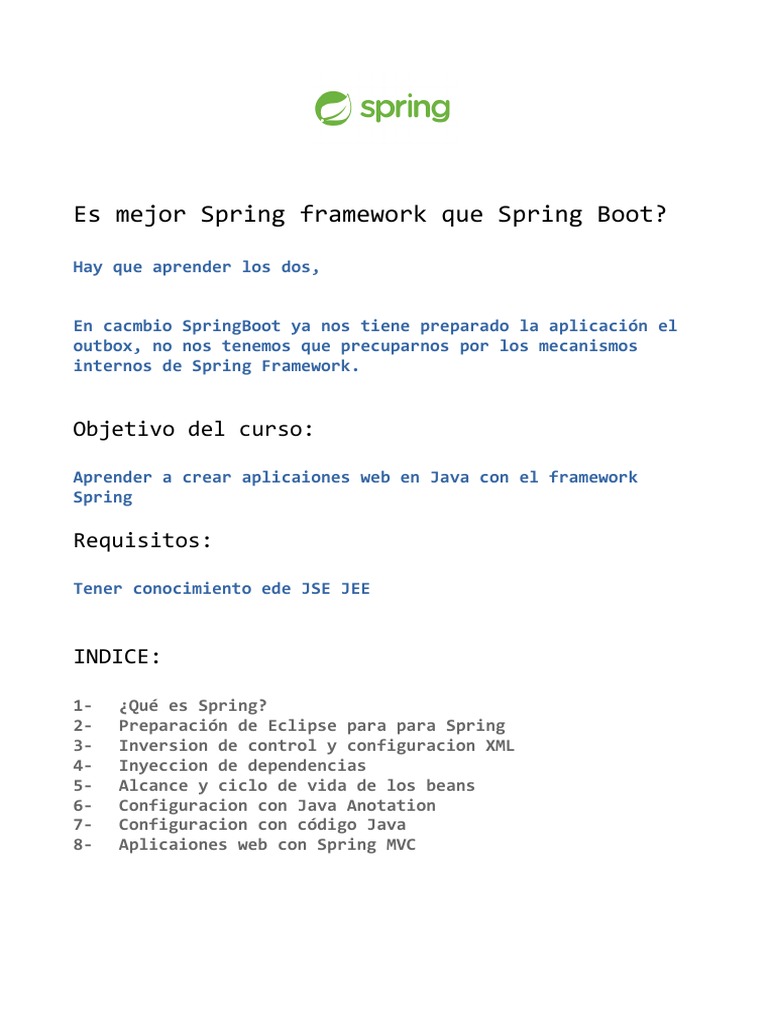 spring

Es mejor Spring framework que Spring Boot?

Hay que aprender los dos,

En cacmbio SpringBoot ya nos tiene preparado la aplicación el outbox, no nos tenemos que precuparnos por los mecanismos internos de Spring Framework.

Objetivo del curso:

Aprender a crear aplicaiones web en Java con el framework Spring

Requisitos:

Tener conocimiento ede JSE JEE

INDICE:

1- ¿Qué es Spring?
2- Preparación de Eclipse para para Spring
3- Inversion de control y configuracion XML
4- Inyeccion de dependencias
5- Alcance y ciclo de vida de los beans
6- Configuracion con Java Anotation
7- Configuracion con código Java
8- Aplicaiones web con Spring MVC